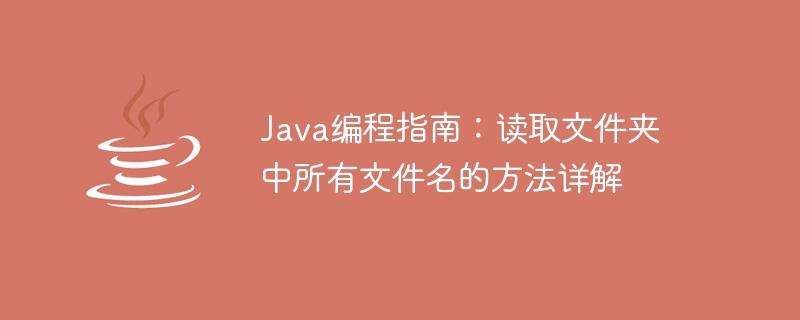 Java编程指南：读取文件夹中所有文件名的方法详解